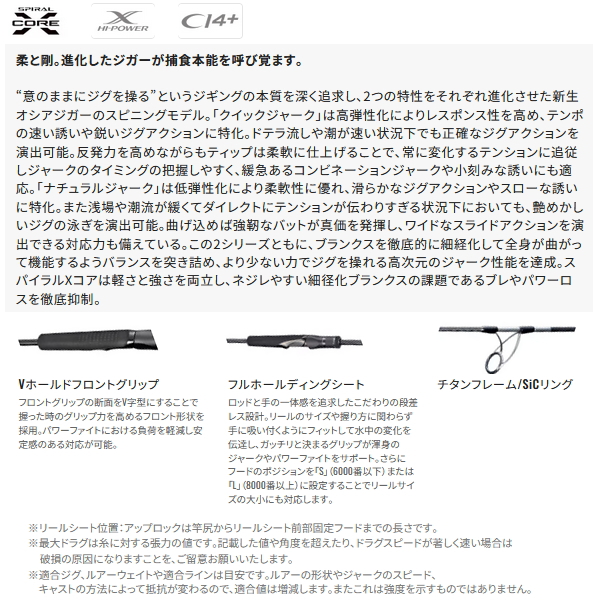 SPIRAL X CORE

X HI-POWER

CI4+

柔と剛。進化したジガーが捕食本能を呼び覚ます。

“意のままにジグを操る”というジギングの本質を深く追求し、2つの特性をそれぞれ進化させた新生オシアジガーのスピニングモデル。「クイックジャーク」は高弾性化によりレスポンス性を高め、テンポの速い誘いや鋭いジグアクションに特化。ドテラ流しや潮が速い状況下でも正確なジグアクションを演出可能。反発力を高めながらもティップは柔軟に仕上げることで、常に変化するテンションに追従しジャークのタイミングの把握しやすく、緩急あるコンビネーションジャークや小刻みな誘いにも適応。「ナチュラルジャーク」は低弾性化により柔軟性に優れ、滑らかなジグアクションやスローな誘いに特化。また浅場や潮流が緩くてダイレクトにテンションが伝わりすぎる状況下においても、艶めかしいジグの泳ぎを演出可能。曲げ込めば強靭なバットが真価を発揮し、ワイドなスライドアクションを演出できる対応力も備えている。この2シリーズともに、ブランクスを徹底的に細経化して全身が曲がって機能するようバランスを突き詰め、より少ない力でジグを操れる高次元のジャーク性能を達成。スパイラルXコアは軽さと強さを両立し、ネジレやすい細径化ブランクスの課題であるブレやパワーロスを徹底抑制。

Vホールドフロントグリップ
フロントグリップの断面をV字型にすることで握った時のグリップ力を高めるフロント形状を採用。パワーファイトにおける負荷を軽減し安定感のある対応が可能。

フルホールディングシート
ロッドと手の一体感を追求したこだわりの段差レス設計。リールのサイズや握り方に関わらず手に吸い付くようにフィットして水中の変化を伝達し、ガッチリと決まるグリップが渾身のジャークやパワーファイトをサポート。さらにフードのポジションを「S」(6000番以下)または「L」(8000番以上)に設定することでリールサイズの大小にも対応します。

チタンフレーム/SiCリング

※リールシート位置：アップロックは竿尻からリールシート前部固定フードまでの長さです。
※最大ドラグは糸に対する張力の値です。記載した値や角度を超えたり、ドラグスピードが著しく速い場合は破損の原因になりますことを、ご留意お願いいたします。
※適合ジグ、ルアーウェイトや適合ラインは目安です。ルアーの形状やジャークのスピード、キャストの方法によって抵抗が変わるので、適合値は増減します。またこれは強度を示すものではありません。